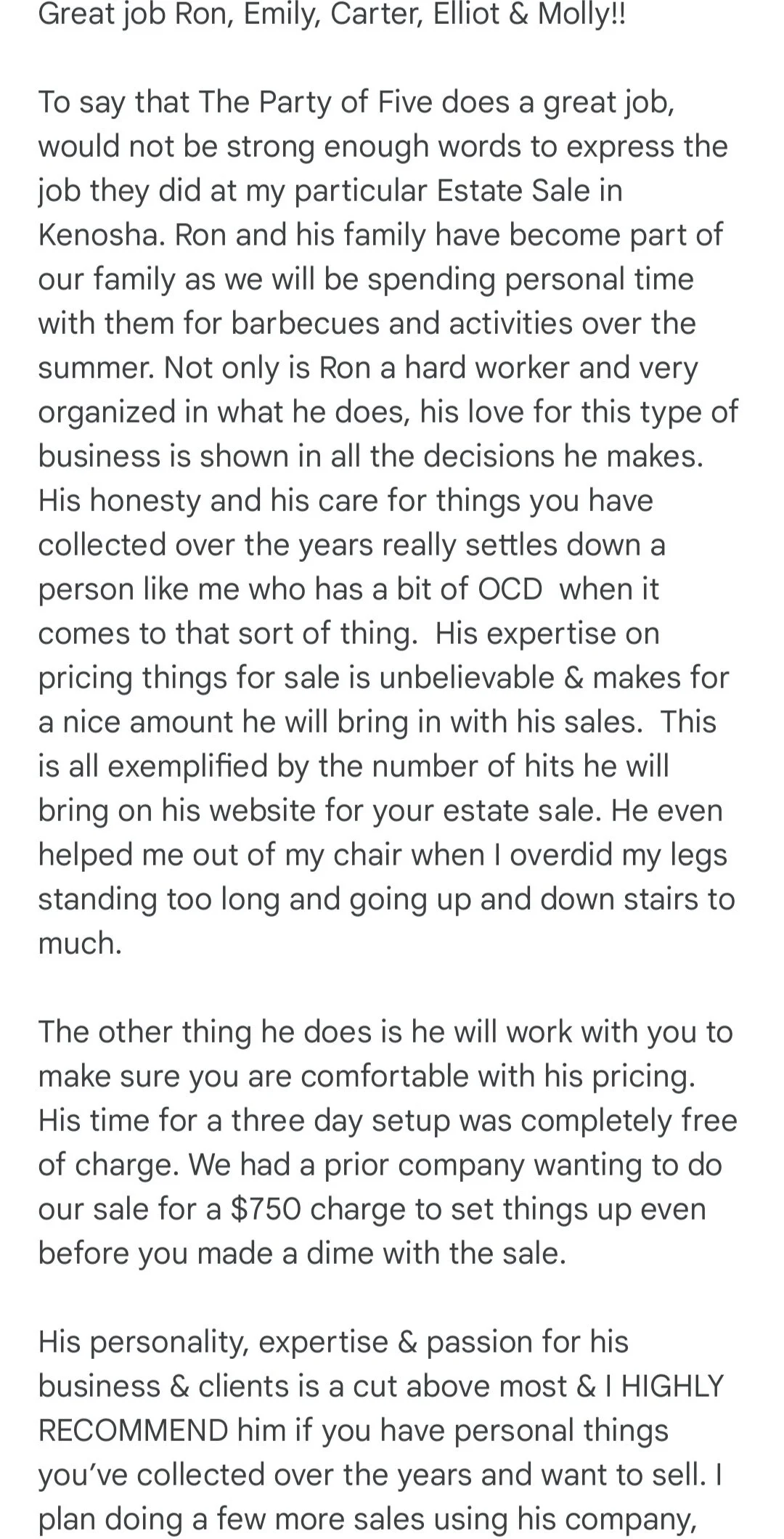 Great job Ron, Emily, Carter, Elliot & Molly!!

To say that The Party of Five does a great job, would not be strong enough words to express the job they did at my particular Estate Sale in Kenosha. Ron and his family have become part of our family as we will be spending personal time with them for barbecues and activities over the summer. Not only is Ron a hard worker and very organized in what he does, his love for this type of business is shown in all the decisions he makes. His honesty and his care for things you have collected over the years really settles down a person like me who has a bit of OCD when it comes to that sort of thing. His expertise on pricing things for sale is unbelievable & makes for a nice amount he will bring in with his sales. This is all exemplified by the number of hits he will bring on his website for your estate sale. He even helped me out of my chair when I overdid my legs standing too long and going up and down stairs to much.

The other thing he does is he will work with you to make sure you are comfortable with his pricing. His time for a three day setup was completely free of charge. We had a prior company wanting to do our sale for a $750 charge to set things up even before you made a dime with the sale.

His personality, expertise & passion for his business & clients is a cut above most & I HIGHLY RECOMMEND him if you have personal things you've collected over the years and want to sell. I plan doing a few more sales using his company,